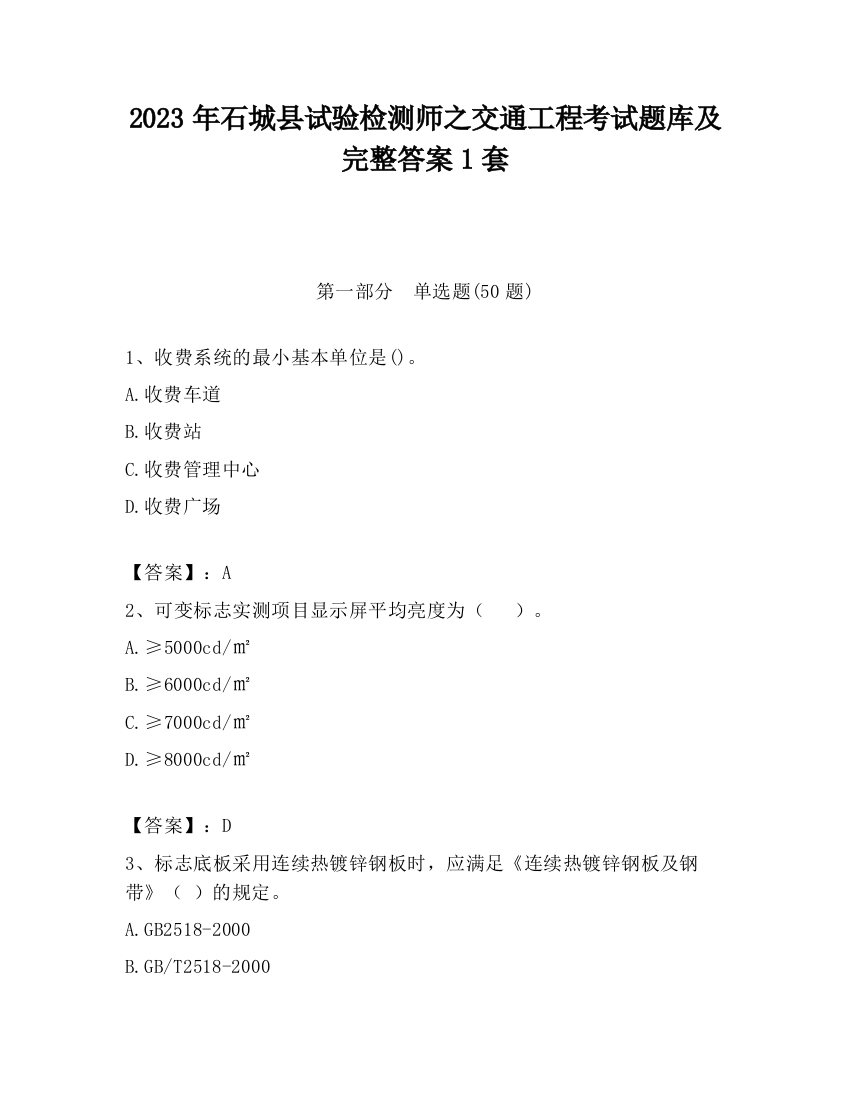 2023 年石城县试验检测师之交通工程考试题库及完整答案 1 套

第一部分　单选题(50 题)

1、收费系统的最小基本单位是()。

A.收费车道

B.收费站

C.收费管理中心

D.收费广场

【答案】：A

2、可变标志实测项目显示屏平均亮度为（　）。

A.≥5000cd/㎡

B.≥6000cd/㎡

C.≥7000cd/㎡

D.≥8000cd/㎡

【答案】：D

3、标志底板采用连续热镀锌钢板时，应满足《连续热镀锌钢板及钢带》（ ）的规定。

A.GB2518-2000

B.GB/T2518-2000